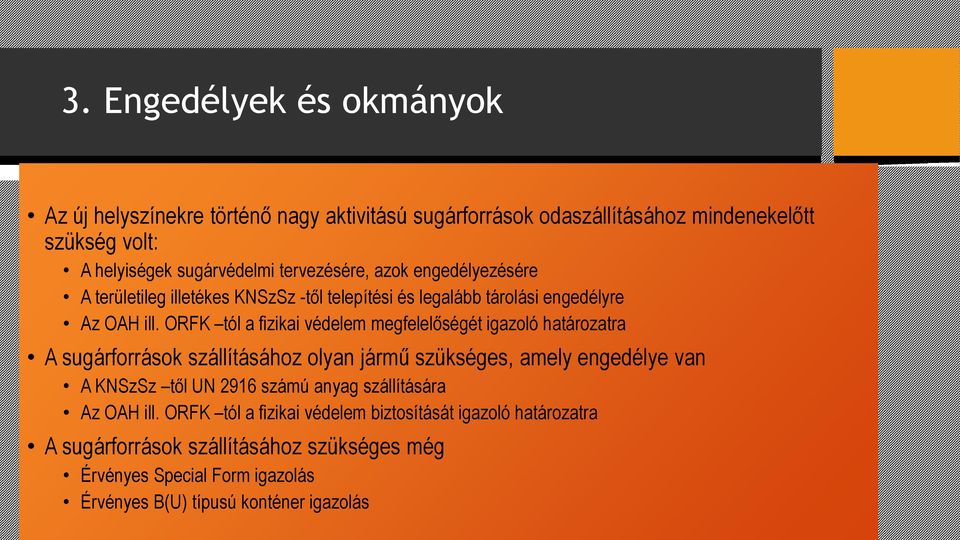 3. Engedélyek és okmányok

• Az új helyszínekre történő nagy aktivitású sugárforrások odaszállításához mindenekelőtt szükség volt:
  • A helyiségek sugárvédelmi tervezésére, azok engedélyezésére
  • A területileg illetékes KNSzSz -től telepítési és legalább tárolási engedélyre
  • Az OAH ill. ORFK –tól a fizikai védelem megfelelőségét igazoló határozatra
• A sugárforrások szállításához olyan jármű szükséges, amely engedélye van
  • A KNSzSz –től UN 2916 számú anyag szállítására
  • Az OAH ill. ORFK –tól a fizikai védelem biztosítását igazoló határozatra
• A sugárforrások szállításához szükséges még
  • Érvényes Special Form igazolás
  • Érvényes B(U) típusú konténer igazolás